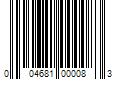 0 04681 00008 3